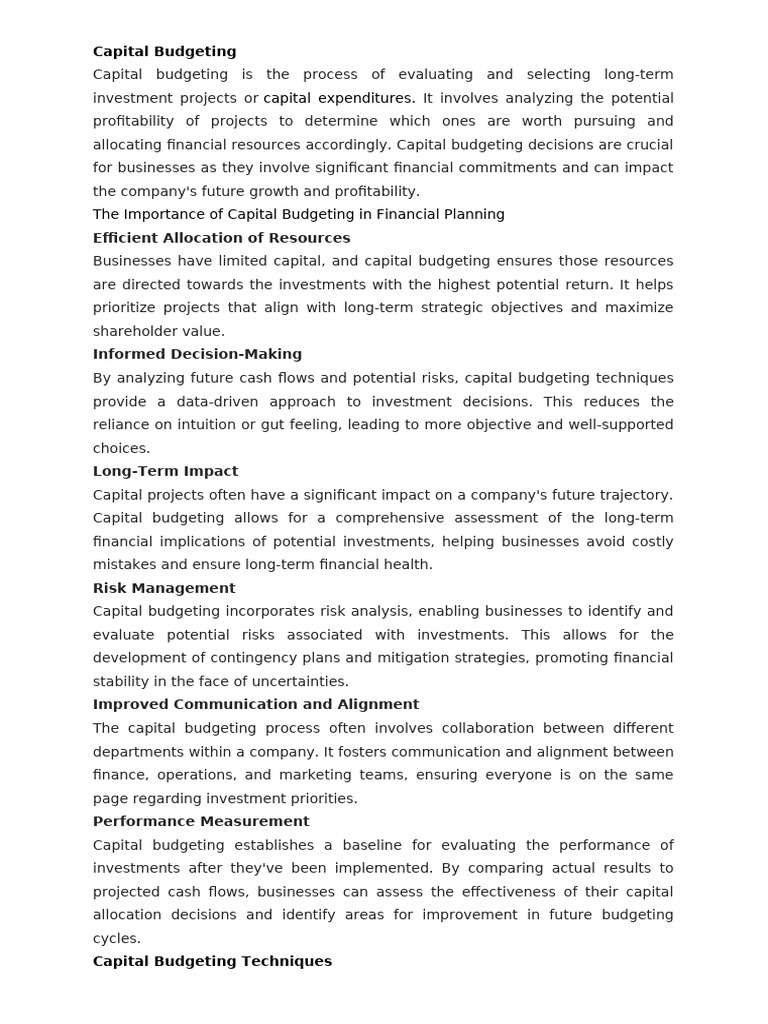 Capital Budgeting

Capital budgeting is the process of evaluating and selecting long-term investment projects or capital expenditures. It involves analyzing the potential profitability of projects to determine which ones are worth pursuing and allocating financial resources accordingly. Capital budgeting decisions are crucial for businesses as they involve significant financial commitments and can impact the company's future growth and profitability.

The Importance of Capital Budgeting in Financial Planning

Efficient Allocation of Resources

Businesses have limited capital, and capital budgeting ensures those resources are directed towards the investments with the highest potential return. It helps prioritize projects that align with long-term strategic objectives and maximize shareholder value.

Informed Decision-Making

By analyzing future cash flows and potential risks, capital budgeting techniques provide a data-driven approach to investment decisions. This reduces the reliance on intuition or gut feeling, leading to more objective and well-supported choices.

Long-Term Impact

Capital projects often have a significant impact on a company's future trajectory. Capital budgeting allows for a comprehensive assessment of the long-term financial implications of potential investments, helping businesses avoid costly mistakes and ensure long-term financial health.

Risk Management

Capital budgeting incorporates risk analysis, enabling businesses to identify and evaluate potential risks associated with investments. This allows for the development of contingency plans and mitigation strategies, promoting financial stability in the face of uncertainties.

Improved Communication and Alignment

The capital budgeting process often involves collaboration between different departments within a company. It fosters communication and alignment between finance, operations, and marketing teams, ensuring everyone is on the same page regarding investment priorities.

Performance Measurement

Capital budgeting establishes a baseline for evaluating the performance of investments after they've been implemented. By comparing actual results to projected cash flows, businesses can assess the effectiveness of their capital allocation decisions and identify areas for improvement in future budgeting cycles.

Capital Budgeting Techniques